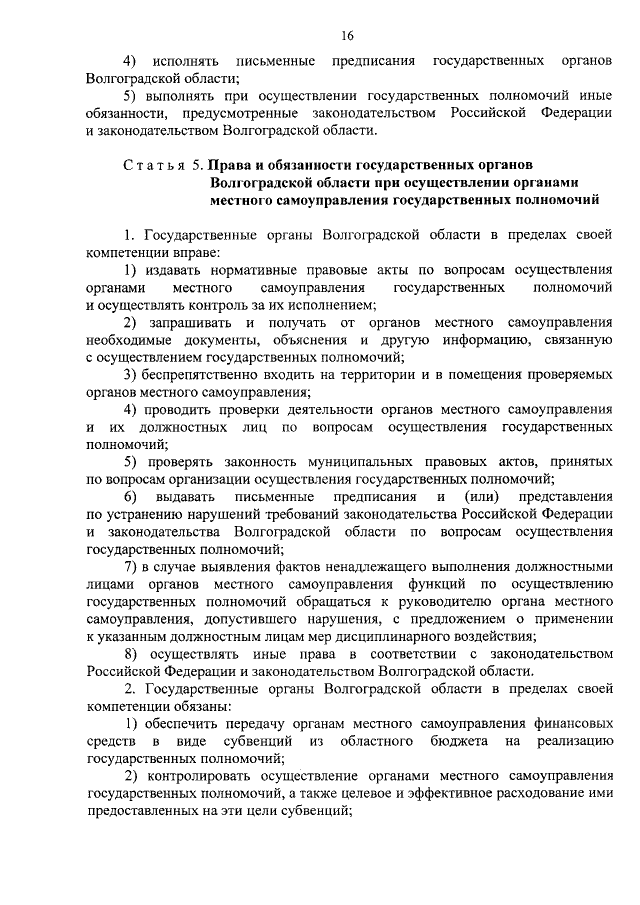 16

4) исполнять письменные предписания государственных органов Волгоградской области;

5) выполнять при осуществлении государственных полномочий иные обязанности, предусмотренные законодательством Российской Федерации и законодательством Волгоградской области.

Статья 5. Права и обязанности государственных органов Волгоградской области при осуществлении органами местного самоуправления государственных полномочий

1. Государственные органы Волгоградской области в пределах своей компетенции вправе:

1) издавать нормативные правовые акты по вопросам осуществления органами местного самоуправления государственных полномочий и осуществлять контроль за их исполнением;

2) запрашивать и получать от органов местного самоуправления необходимые документы, объяснения и другую информацию, связанную с осуществлением государственных полномочий;

3) беспрепятственно входить на территории и в помещения проверяемых органов местного самоуправления;

4) проводить проверки деятельности органов местного самоуправления и их должностных лиц по вопросам осуществления государственных полномочий;

5) проверять законность муниципальных правовых актов, принятых по вопросам организации осуществления государственных полномочий;

6) выдавать письменные предписания и (или) представления по устранению нарушений требований законодательства Российской Федерации и законодательства Волгоградской области по вопросам осуществления государственных полномочий;

7) в случае выявления фактов ненадлежащего выполнения должностными лицами органов местного самоуправления функций по осуществлению государственных полномочий обращаться к руководителю органа местного самоуправления, допустившего нарушения, с предложением о применении к указанным должностным лицам мер дисциплинарного воздействия;

8) осуществлять иные права в соответствии с законодательством Российской Федерации и законодательством Волгоградской области.

2. Государственные органы Волгоградской области в пределах своей компетенции обязаны:

1) обеспечить передачу органам местного самоуправления финансовых средств в виде субвенций из областного бюджета на реализацию государственных полномочий;

2) контролировать осуществление органами местного самоуправления государственных полномочий, а также целевое и эффективное расходование ими предоставленных на эти цели субвенций;